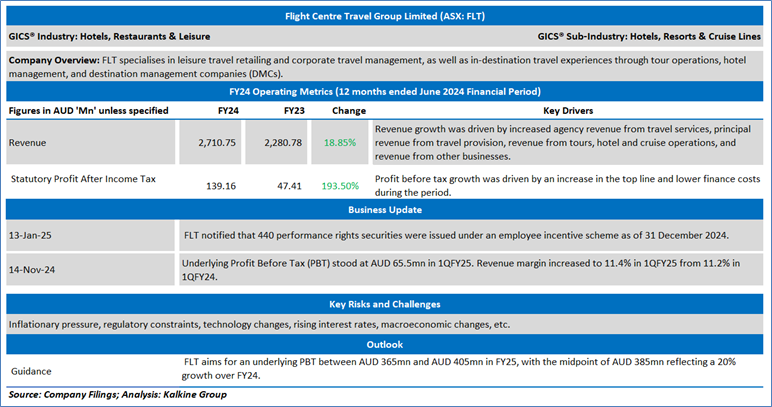 Flight Centre Travel Group Limited (ASX: FLT)

GICS® Industry: Hotels, Restaurants & Leisure

GICS® Sub-Industry: Hotels, Resorts & Cruise Lines

Company Overview: FLT specialises in leisure travel retailing and corporate travel management, as well as in-destination travel experiences through tour operations, hotel management, and destination management companies (DMCs).

FY24 Operating Metrics (12 months ended June 2024 Financial Period)

| Figures in AUD 'Mn' unless specified | FY24 | FY23 | Change | Key Drivers |
|---|---|---|---|---|
| Revenue | 2,710.75 | 2,280.78 | 18.85% | Revenue growth was driven by increased agency revenue from travel services, principal revenue from travel provision, revenue from tours, hotel and cruise operations, and revenue from other businesses. |
| Statutory Profit After Income Tax | 139.16 | 47.41 | 193.50% | Profit before tax growth was driven by an increase in the top line and lower finance costs during the period. |

Business Update

| 13-Jan-25 | FLT notified that 440 performance rights securities were issued under an employee incentive scheme as of 31 December 2024. |
|---|---|
| 14-Nov-24 | Underlying Profit Before Tax (PBT) stood at AUD 65.5mn in 1QFY25. Revenue margin increased to 11.4% in 1QFY25 from 11.2% in 1QFY24. |

Key Risks and Challenges

Inflationary pressure, regulatory constraints, technology changes, rising interest rates, macroeconomic changes, etc.

Outlook

| Guidance | FLT aims for an underlying PBT between AUD 365mn and AUD 405mn in FY25, with the midpoint of AUD 385mn reflecting a 20% growth over FY24. |
|---|---|

Source: Company Filings; Analysis: Kalkine Group